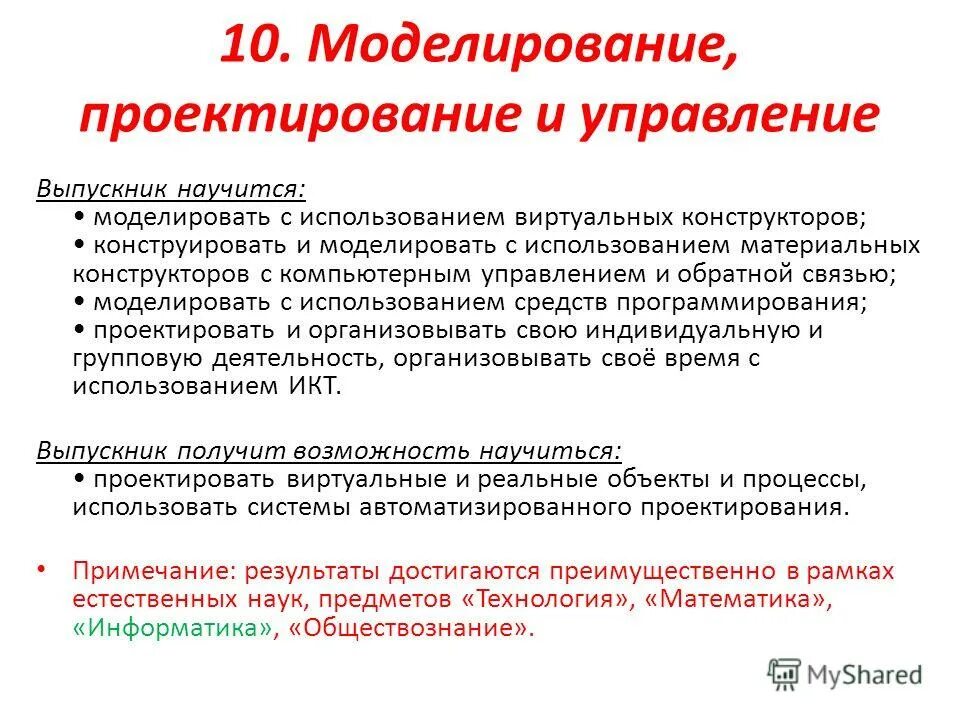 10. Моделирование, проектирование и управление

Выпускник научится:
• моделировать с использованием виртуальных конструкторов;
• конструировать и моделировать с использованием материальных конструкторов с компьютерным управлением и обратной связью;
• моделировать с использованием средств программирования;
• проектировать и организовывать свою индивидуальную и групповую деятельность, организовывать своё время с использованием ИКТ.

Выпускник получит возможность научиться:
• проектировать виртуальные и реальные объекты и процессы, использовать системы автоматизированного проектирования.

• Примечание: результаты достигаются преимущественно в рамках естественных наук, предметов «Технология», «Математика», «Информатика», «Обществознание».

MyShared